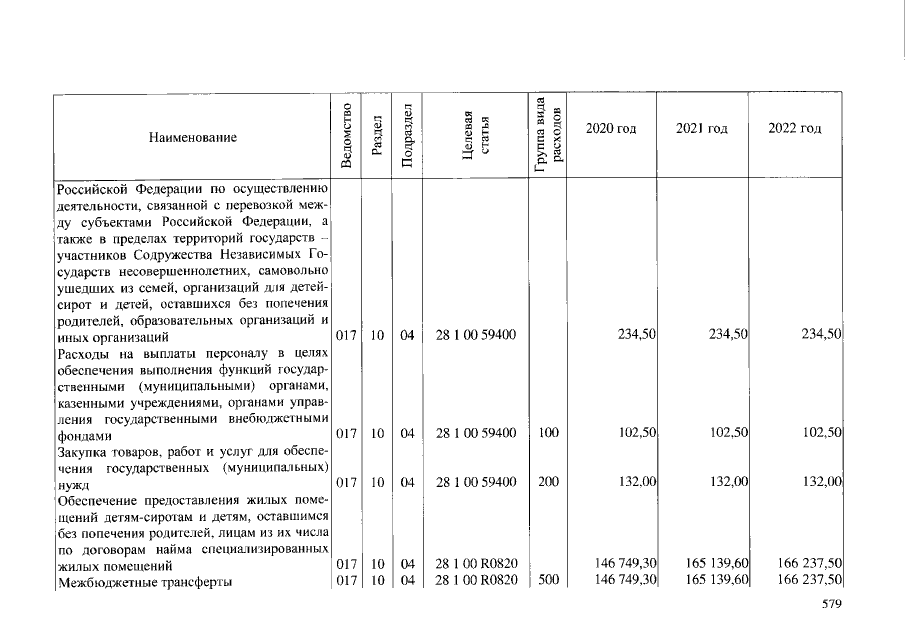 | Наименование | Ведомство | Раздел | Подраздел | Целевая статья | Группа вида расходов | 2020 год | 2021 год | 2022 год |
|---|---|---|---|---|---|---|---|---|
| Российской Федерации по осуществлению деятельности, связанной с перевозкой между субъектами Российской Федерации, а также в пределах территорий государств – участников Содружества Независимых Государств несовершеннолетних, самовольно ушедших из семей, организаций для детей-сирот и детей, оставшихся без попечения родителей, образовательных организаций и иных организаций | 017 | 10 | 04 | 28 1 00 59400 | | 234,50 | 234,50 | 234,50 |
| Расходы на выплаты персоналу в целях обеспечения выполнения функций государственными (муниципальными) органами, казенными учреждениями, органами управления государственными внебюджетными фондами | 017 | 10 | 04 | 28 1 00 59400 | 100 | 102,50 | 102,50 | 102,50 |
| Закупка товаров, работ и услуг для обеспечения государственных (муниципальных) нужд | 017 | 10 | 04 | 28 1 00 59400 | 200 | 132,00 | 132,00 | 132,00 |
| Обеспечение предоставления жилых помещений детям-сиротам и детям, оставшимся без попечения родителей, лицам из их числа по договорам найма специализированных жилых помещений | 017 | 10 | 04 | 28 1 00 R0820 | | 146 749,30 | 165 139,60 | 166 237,50 |
| Межбюджетные трансферты | 017 | 10 | 04 | 28 1 00 R0820 | 500 | 146 749,30 | 165 139,60 | 166 237,50 |

579